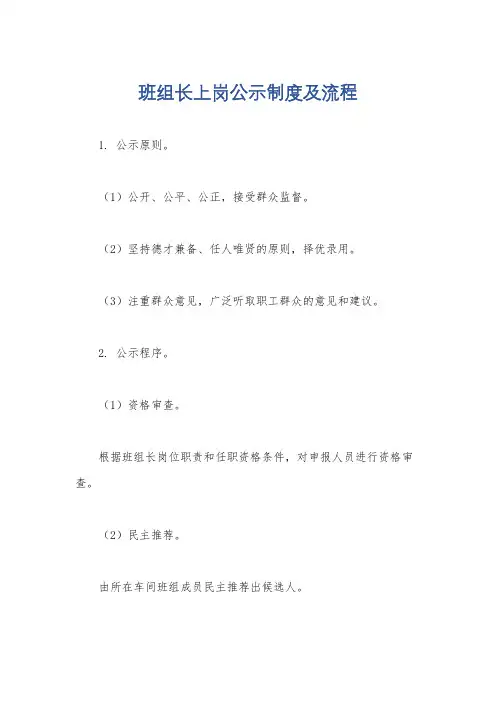 班组长上岗公示制度及流程

1. 公示原则。

（1）公开、公平、公正，接受群众监督。

（2）坚持德才兼备、任人唯贤的原则，择优录用。

（3）注重群众意见，广泛听取职工群众的意见和建议。

2. 公示程序。

（1）资格审查。

根据班组长岗位职责和任职资格条件，对申报人员进行资格审查。

（2）民主推荐。

由所在车间班组成员民主推荐出候选人。